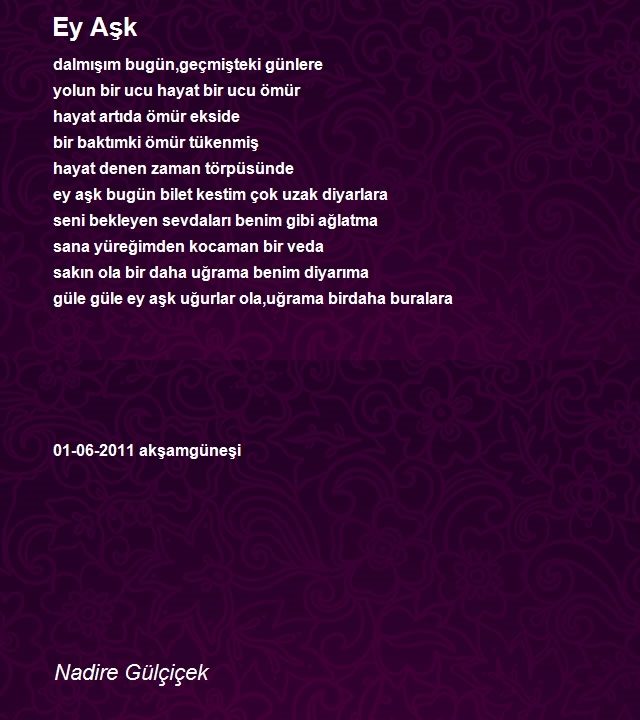 Ey Aşk

dalmışım bugün,geçmişteki günlere
yolun bir ucu hayat bir ucu ömür
hayat artıda ömür ekside
bir baktımki ömür tükenmiş
hayat denen zaman törpüsünde
ey aşk bugün bilet kestim çok uzak diyarlara
seni bekleyen sevdaları benim gibi ağlatma
sana yüreğimden kocaman bir veda
sakın ola bir daha uğrama benim diyarıma
güle güle ey aşk uğurlar ola,uğrama birdaha buralara

01-06-2011 akşamgüneşi

Nadire Gülçiçek